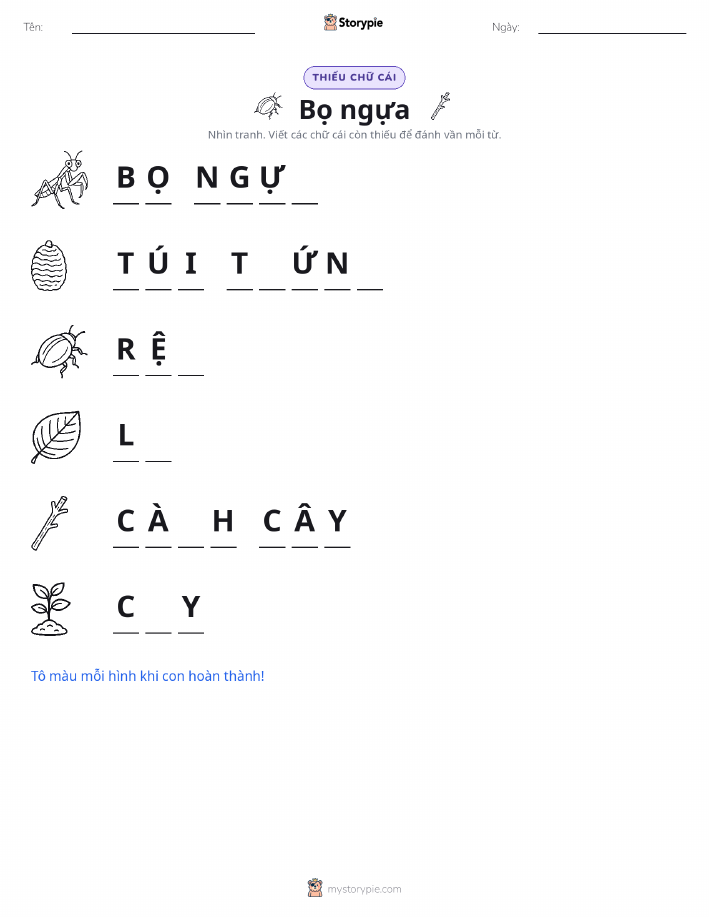 Tên: ____ Storypie Ngày: ____

THIẾU CHỮ CÁI

Bọ ngựa

Nhìn tranh. Viết các chữ cái còn thiếu để đánh vần mỗi từ.

B Ọ N G Ự ____

T Ú I T ____ Ứ N ____

R Ệ ____

L ____

C À ____ H C Â Y

C ____ Y

Tô màu mỗi hình khi con hoàn thành!

mystorypie.com